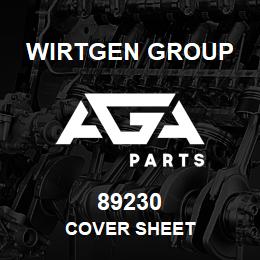 WIRTGEN GROUP

AGA

PARTS

89230

COVER SHEET